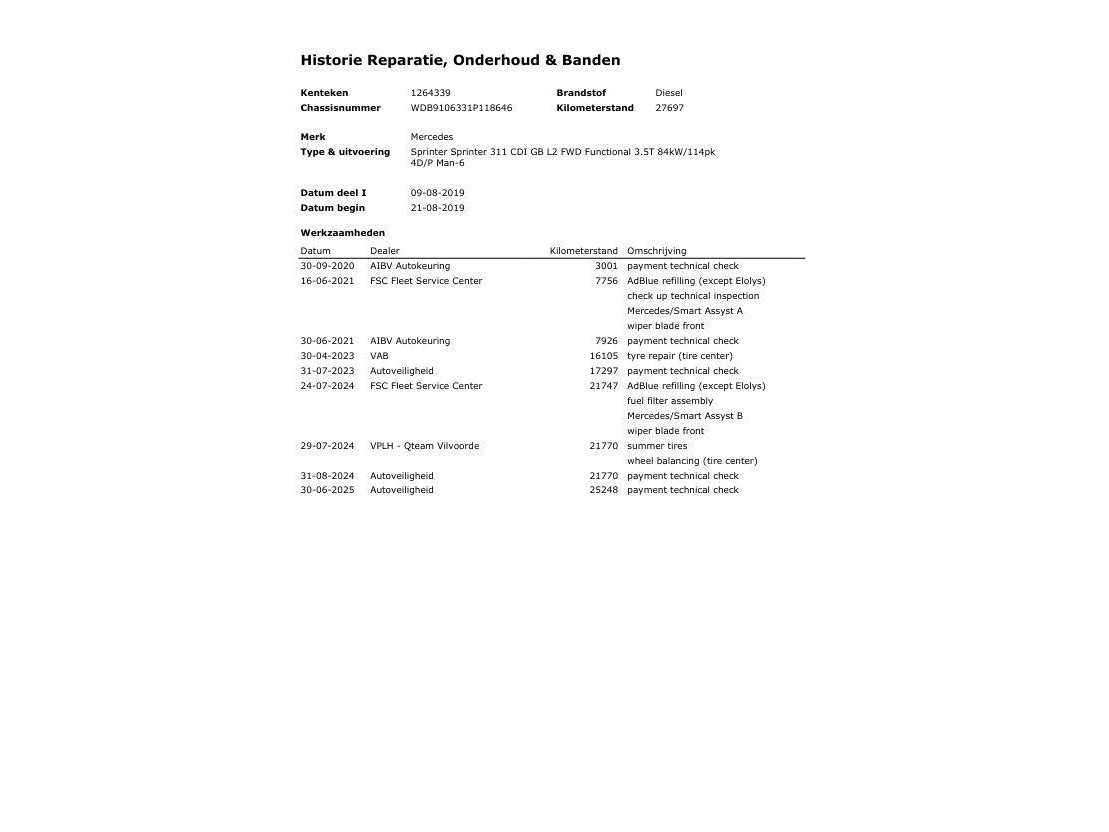 Historie Reparatie, Onderhoud & Banden

Kenteken 1264339 Brandstof Diesel
Chassisnummer WDB9106331P118646 Kilometerstand 27697

Merk Mercedes
Type & uitvoering Sprinter Sprinter 311 CDI GB L2 FWD Functional 3.5T 84kW/114pk 4D/P Man-6

Datum deel I 09-08-2019
Datum begin 21-08-2019

Werkzaamheden

| Datum | Dealer | Kilometerstand | Omschrijving |
|---|---|---|---|
| 30-09-2020 | AIBV Autokeuring | 3001 | payment technical check |
| 16-06-2021 | FSC Fleet Service Center | 7756 | AdBlue refilling (except Elolys) |
| | | | check up technical inspection |
| | | | Mercedes/Smart Assyst A |
| | | | wiper blade front |
| 30-06-2021 | AIBV Autokeuring | 7926 | payment technical check |
| 30-04-2023 | VAB | 16105 | tyre repair (tire center) |
| 31-07-2023 | Autoveiligheid | 17297 | payment technical check |
| 24-07-2024 | FSC Fleet Service Center | 21747 | AdBlue refilling (except Elolys) |
| | | | fuel filter assembly |
| | | | Mercedes/Smart Assyst B |
| | | | wiper blade front |
| 29-07-2024 | VPLH - Qteam Vilvoorde | 21770 | summer tires |
| | | | wheel balancing (tire center) |
| 31-08-2024 | Autoveiligheid | 21770 | payment technical check |
| 30-06-2025 | Autoveiligheid | 25248 | payment technical check |